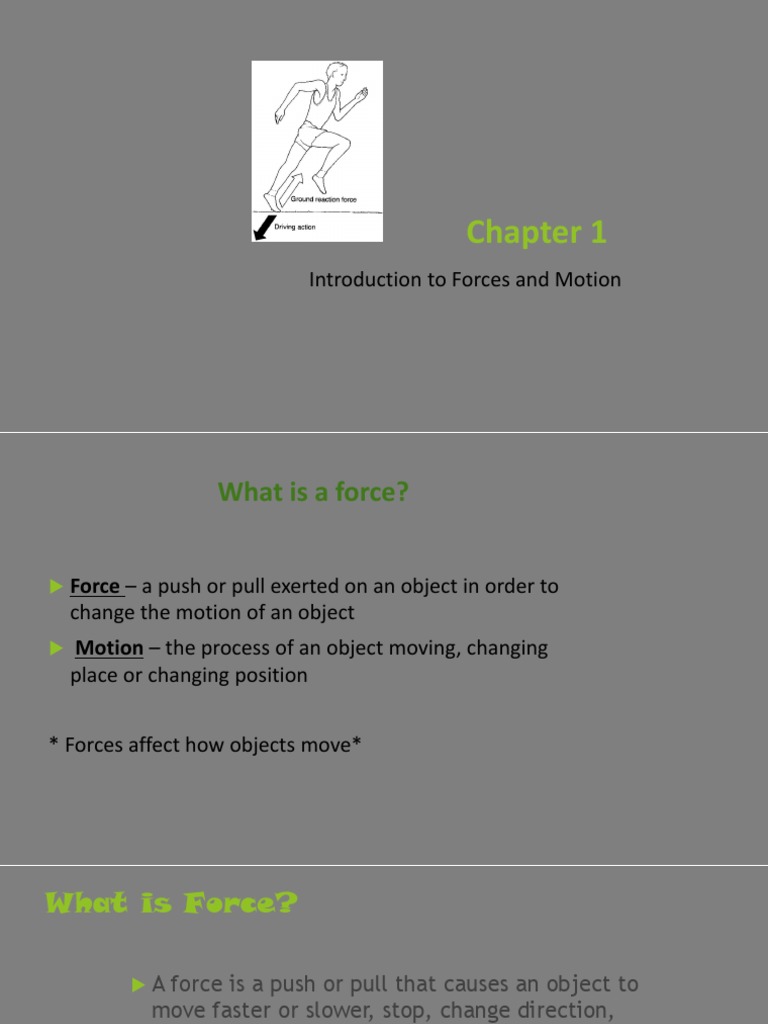 Ground reaction force

Driving action

Chapter 1

Introduction to Forces and Motion

What is a force?

Force – a push or pull exerted on an object in order to change the motion of an object

Motion – the process of an object moving, changing place or changing position

* Forces affect how objects move*

What is Force?

A force is a push or pull that causes an object to move faster or slower, stop, change direction,